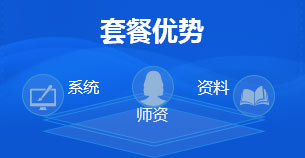 套餐优势

系统

师资

资料